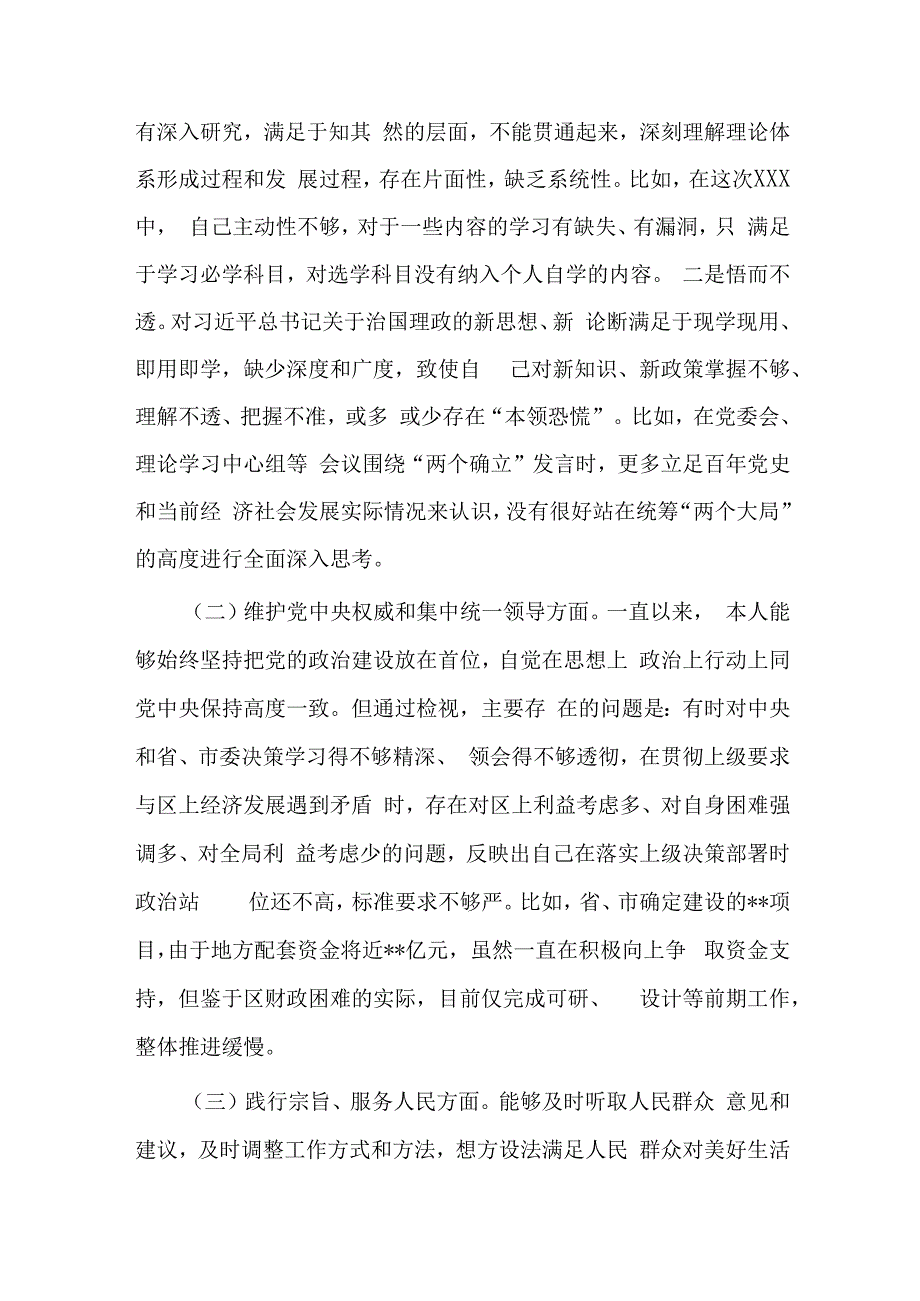 有深入研究，满足于知其 然的层面，不能贯通起来，深刻理解理论体系形成过程和发 展过程，存在片面性，缺乏系统性。比如，在这次XXX中， 自己主动性不够，对于一些内容的学习有缺失、有漏洞，只 满足于学习必学科目，对选学科目没有纳入个人自学的内容。 二是悟而不透。对习近平总书记关于治国理政的新思想、新 论断满足于现学现用、即用即学，缺少深度和广度，致使自 己对新知识、新政策掌握不够、理解不透、把握不准，或多 或少存在“本领恐慌”。比如，在党委会、理论学习中心组等 会议围绕“两个确立”发言时，更多立足百年党史和当前经 济社会发展实际情况来认识，没有很好站在统筹“两个大局”的高度进行全面深入思考。

（二）维护党中央权威和集中统一领导方面。一直以来， 本人能够始终坚持把党的政治建设放在首位，自觉在思想上 政治上行动上同党中央保持高度一致。但通过检视，主要存 在的问题是：有时对中央和省、市委决策学习得不够精深、 领会得不够透彻，在贯彻上级要求与区上经济发展遇到矛盾 时，存在对区上利益考虑多、对自身困难强调多、对全局利 益考虑少的问题，反映出自己在落实上级决策部署时政治站 位还不高，标准要求不够严。比如，省、市确定建设的**项目，由于地方配套资金将近**亿元，虽然一直在积极向上争 取资金支持，但鉴于区财政困难的实际，目前仅完成可研、 设计等前期工作，整体推进缓慢。

（三）践行宗旨、服务人民方面。能够及时听取人民群众 意见和建议，及时调整工作方式和方法，想方设法满足人民 群众对美好生活